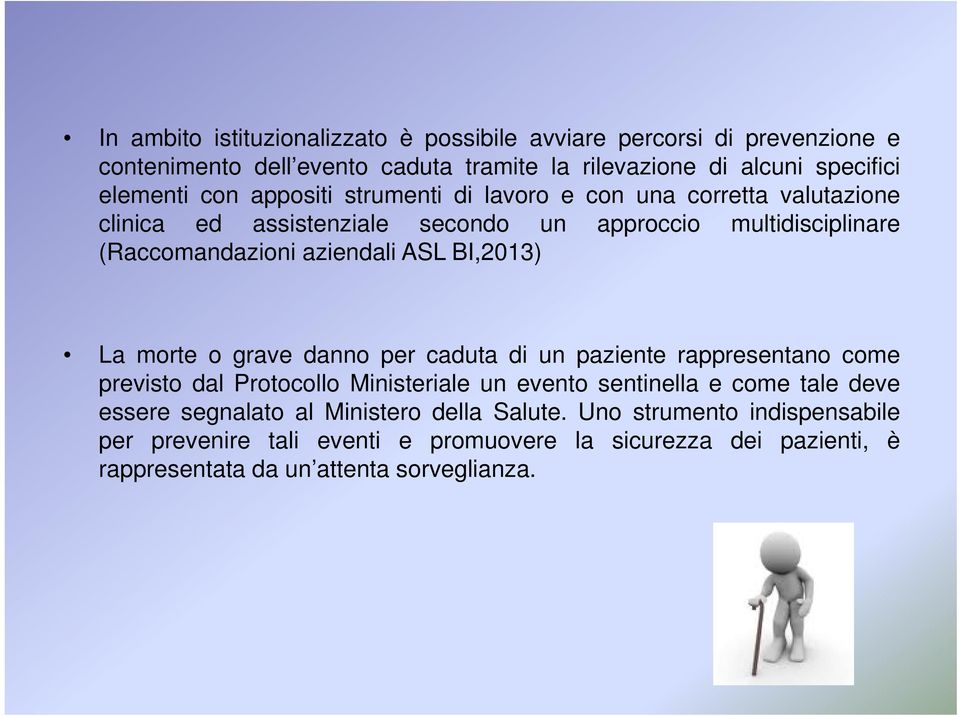 • In ambito istituzionalizzato è possibile avviare percorsi di prevenzione e contenimento dell’evento caduta tramite la rilevazione di alcuni specifici elementi con appositi strumenti di lavoro e con una corretta valutazione clinica ed assistenziale secondo un approccio multidisciplinare (Raccomandazioni aziendali ASL BI,2013)

• La morte o grave danno per caduta di un paziente rappresentano come previsto dal Protocollo Ministeriale un evento sentinella e come tale deve essere segnalato al Ministero della Salute. Uno strumento indispensabile per prevenire tali eventi e promuovere la sicurezza dei pazienti, è rappresentata da un’attenta sorveglianza.